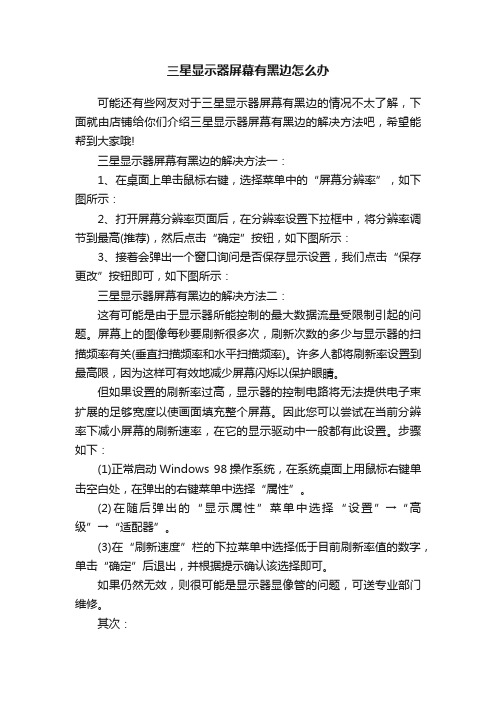 三星显示器屏幕有黑边怎么办

可能还有些网友对于三星显示器屏幕有黑边的情况不太了解，下面就由店铺给你们介绍三星显示器屏幕有黑边的解决方法吧，希望能帮到大家哦!

三星显示器屏幕有黑边的解决方法一：

1、在桌面上单击鼠标右键，选择菜单中的“屏幕分辨率”，如下图所示：

2、打开屏幕分辨率页面后，在分辨率设置下拉框中，将分辨率调节到最高(推荐)，然后点击“确定”按钮，如下图所示：

3、接着会弹出一个窗口询问是否保存显示设置，我们点击“保存更改”按钮即可，如下图所示：

三星显示器屏幕有黑边的解决方法二：

这有可能是由于显示器所能控制的最大数据流量受限制引起的问题。屏幕上的图像每秒要刷新很多次，刷新次数的多少与显示器的扫描频率有关(垂直扫描频率和水平扫描频率)。许多人都将刷新率设置到最高限，因为这样可有效地减少屏幕闪烁以保护眼睛。

但如果设置的刷新率过高，显示器的控制电路将无法提供电子束扩展的足够宽度以使画面填充整个屏幕。因此您可以尝试在当前分辨率下减小屏幕的刷新速率，在它的显示驱动中一般都有此设置。步骤如下：

(1)正常启动 Windows 98 操作系统，在系统桌面上用鼠标右键单击空白处，在弹出的右键菜单中选择“属性”。

(2)在随后弹出的“显示属性”菜单中选择“设置”→“高级”→“适配器”。

(3)在“刷新速度”栏的下拉菜单中选择低于目前刷新率值的数字，单击“确定”后退出，并根据提示确认该选择即可。

如果仍然无效，则很可能是显示器显像管的问题，可送专业部门维修。

其次：